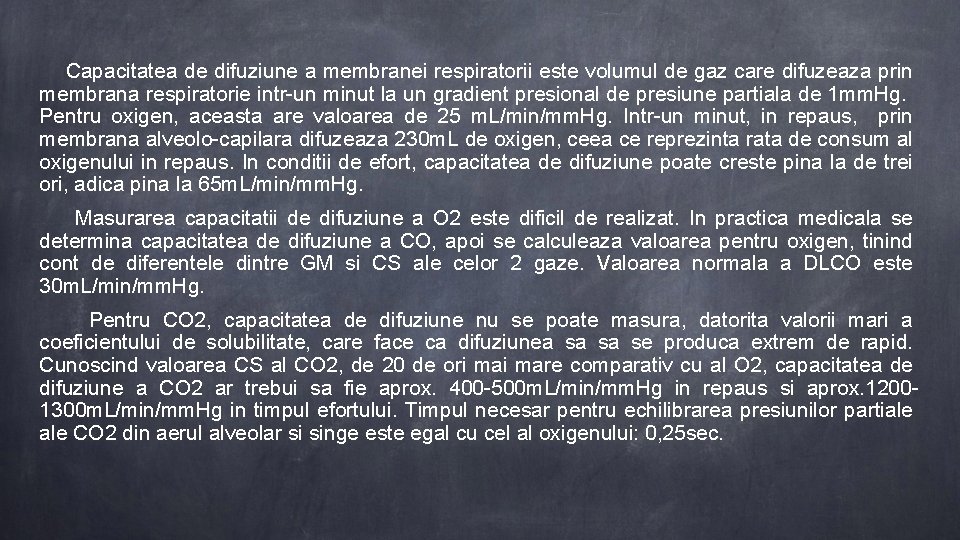 Capacitatea de difuziune a membranei respiratorii este volumul de gaz care difuzeaza prin membrana respiratorie intr-un minut la un gradient presional de presiune partiala de 1mmHg. Pentru oxigen, aceasta are valoarea de 25 mL/min/mmHg. Intr-un minut, in repaus, prin membrana alveolo-capilara difuzeaza 230mL de oxigen, ceea ce reprezinta rata de consum al oxigenului in repaus. In conditii de efort, capacitatea de difuziune poate creste pina la de trei ori, adica pina la 65mL/min/mmHg.

Masurarea capacitatii de difuziune a O2 este dificil de realizat. In practica medicala se determina capacitatea de difuziune a CO, apoi se calculeaza valoarea pentru oxigen, tinind cont de diferentele dintre GM si CS ale celor 2 gaze. Valoarea normala a DLCO este 30mL/min/mmHg.

Pentru CO2, capacitatea de difuziune nu se poate masura, datorita valorii mari a coeficientului de solubilitate, care face ca difuziunea sa sa se produca extrem de rapid. Cunoscind valoarea CS al CO2, de 20 de ori mai mare comparativ cu al O2, capacitatea de difuziune a CO2 ar trebui sa fie aprox. 400-500mL/min/mmHg in repaus si aprox.1200-1300mL/min/mmHg in timpul efortului. Timpul necesar pentru echilibrarea presiunilor partiale ale CO2 din aerul alveolar si singe este egal cu cel al oxigenului: 0,25sec.